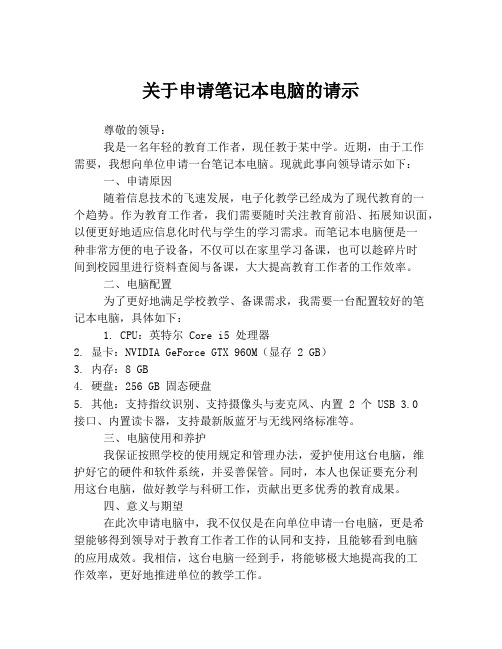 关于申请笔记本电脑的请示

尊敬的领导：

我是一名年轻的教育工作者，现任教于某中学。近期，由于工作需要，我想向单位申请一台笔记本电脑。现就此事向领导请示如下：

一、申请原因

随着信息技术的飞速发展，电子化教学已经成为了现代教育的一个趋势。作为教育工作者，我们需要随时关注教育前沿、拓展知识面，以便更好地适应信息化时代与学生的学习需求。而笔记本电脑便是一种非常方便的电子设备，不仅可以在家里学习备课，也可以趁碎片时间到校园里进行资料查阅与备课，大大提高教育工作者的工作效率。

二、电脑配置

为了更好地满足学校教学、备课需求，我需要一台配置较好的笔记本电脑，具体如下：

1. CPU：英特尔 Core i5 处理器
2. 显卡：NVIDIA GeForce GTX 960M（显存 2 GB）
3. 内存：8 GB
4. 硬盘：256 GB 固态硬盘
5. 其他：支持指纹识别、支持摄像头与麦克风、内置 2 个 USB 3.0 接口、内置读卡器，支持最新版蓝牙与无线网络标准等。

三、电脑使用和养护

我保证按照学校的使用规定和管理办法，爱护使用这台电脑，维护好它的硬件和软件系统，并妥善保管。同时，本人也保证要充分利用这台电脑，做好教学与科研工作，贡献出更多优秀的教育成果。

四、意义与期望

在此次申请电脑中，我不仅仅是在向单位申请一台电脑，更是希望能够得到领导对于教育工作者工作的认同和支持，且能够看到电脑的应用成效。我相信，这台电脑一经到手，将能够极大地提高我的工作效率，更好地推进单位的教学工作。